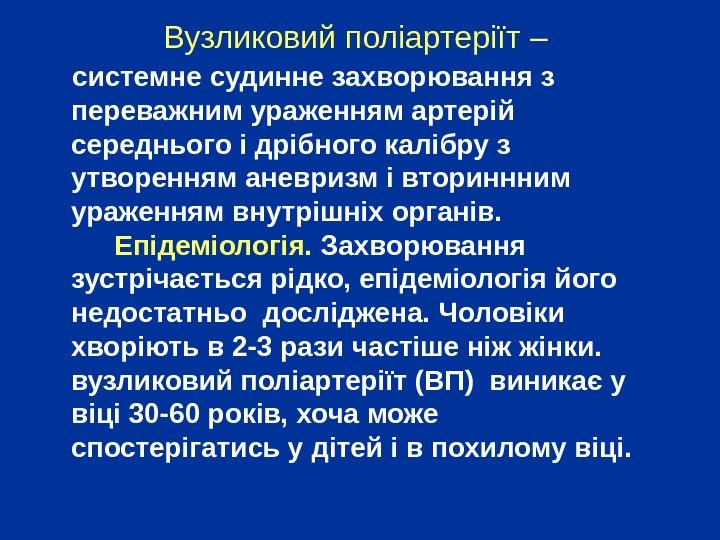 Вузликовий поліартеріїт –

системне судинне захворювання з переважним ураженням артерій середнього і дрібного калібру з утворенням аневризм і вториннним ураженням внутрішніх органів.

Епідеміологія. Захворювання зустрічається рідко, епідеміологія його недостатньо досліджена. Чоловіки хворіють в 2-3 рази частіше ніж жінки. вузликовий поліартеріїт (ВП) виникає у віці 30-60 років, хоча може спостерігатись у дітей і в похилому віці.